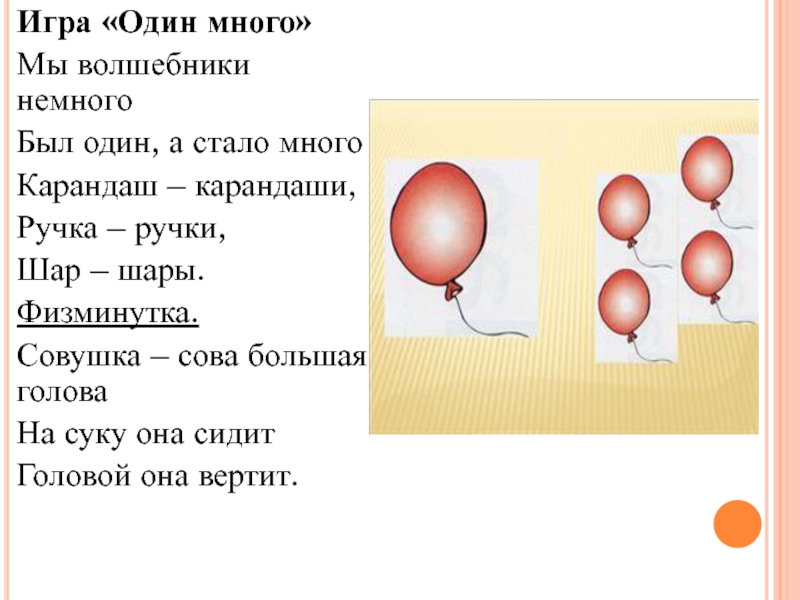 Игра «Один много»

Мы волшебники немного

Был один, а стало много

Карандаш – карандаши,

Ручка – ручки,

Шар – шары.

Физминутка.

Совушка – сова большая голова

На суку она сидит

Головой она вертит.